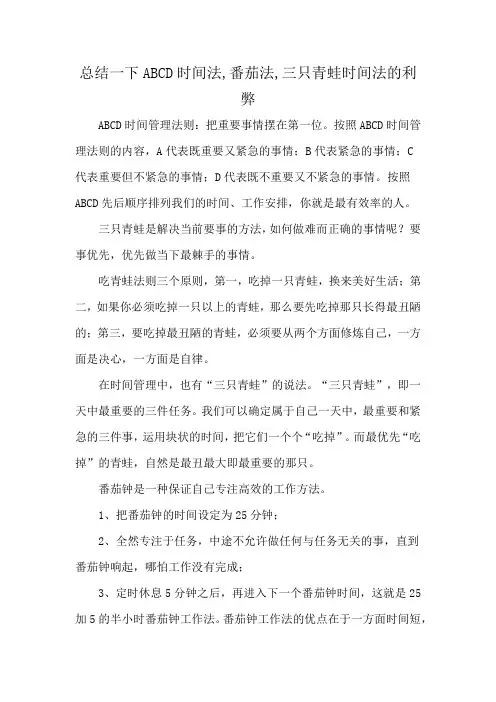 总结一下ABCD时间法,番茄法,三只青蛙时间法的利弊

ABCD时间管理法则：把重要事情摆在第一位。按照ABCD时间管理法则的内容，A代表既重要又紧急的事情；B代表紧急的事情；C代表重要但不紧急的事情；D代表既不重要又不紧急的事情。按照ABCD先后顺序排列我们的时间、工作安排，你就是最有效率的人。

三只青蛙是解决当前要事的方法，如何做难而正确的事情呢？要事优先，优先做当下最棘手的事情。

吃青蛙法则三个原则，第一，吃掉一只青蛙，换来美好生活；第二，如果你必须吃掉一只以上的青蛙，那么要先吃掉那只长得最丑陋的；第三，要吃掉最丑陋的青蛙，必须要从两个方面修炼自己，一方面是决心，一方面是自律。

在时间管理中，也有“三只青蛙”的说法。“三只青蛙”，即一天中最重要的三件任务。我们可以确定属于自己一天中，最重要和紧急的三件事，运用块状的时间，把它们一个个“吃掉”。而最优先“吃掉”的青蛙，自然是最丑最大即最重要的那只。

番茄钟是一种保证自己专注高效的工作方法。

1、把番茄钟的时间设定为25分钟；

2、全然专注于任务，中途不允许做任何与任务无关的事，直到番茄钟响起，哪怕工作没有完成；

3、定时休息5分钟之后，再进入下一个番茄钟时间，这就是25加5的半小时番茄钟工作法。番茄钟工作法的优点在于一方面时间短，